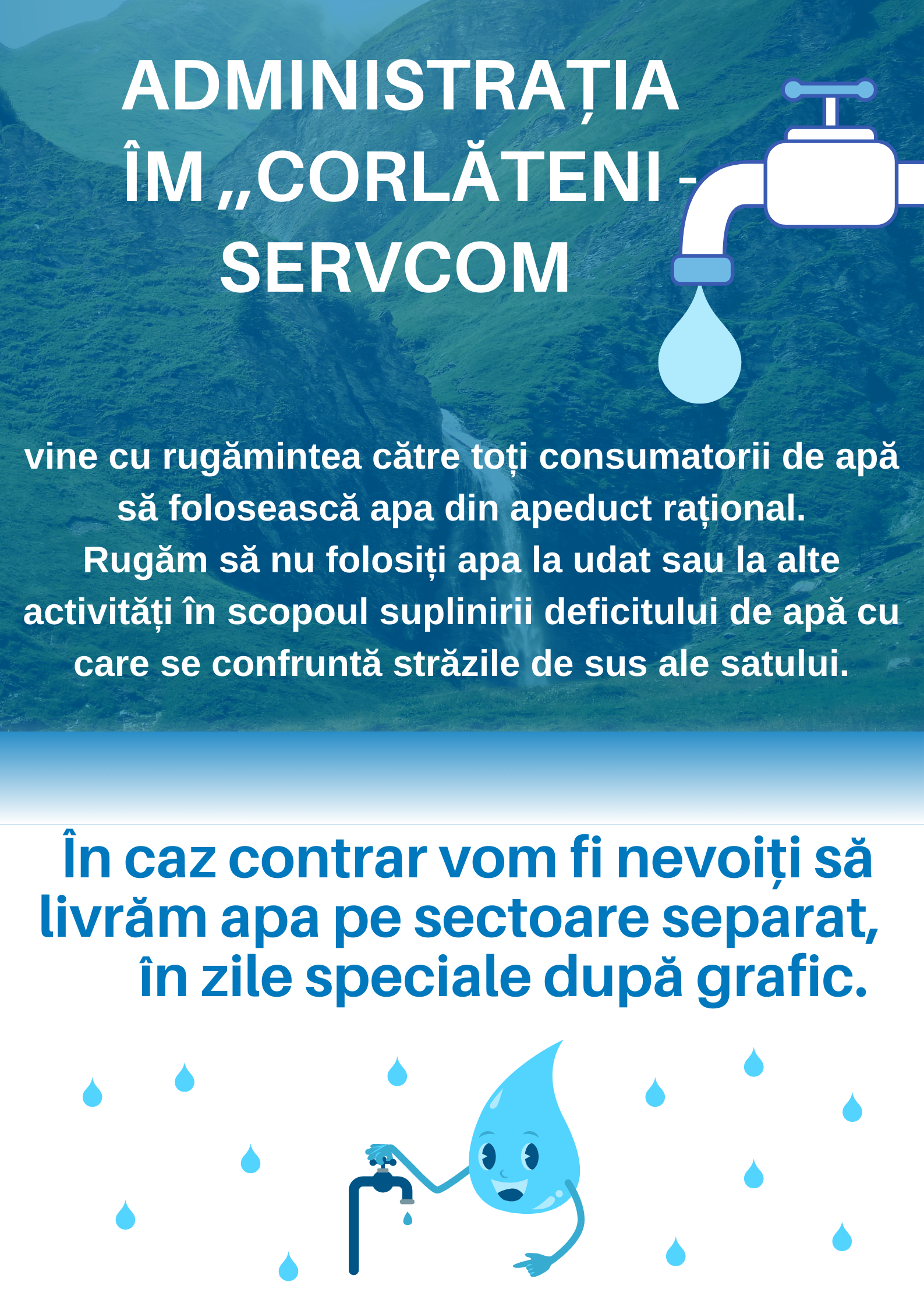 ADMINISTRAȚIA ÎM „CORLĂTENI - SERVCOM

vine cu rugămintea către toți consumatorii de apă să folosească apa din apeduct rațional.
Rugăm să nu folosiți apa la udat sau la alte activități în scopoul suplinirii deficitului de apă cu care se confruntă străzile de sus ale satului.

În caz contrar vom fi nevoiți să livrăm apa pe sectoare separat, în zile speciale după grafic.